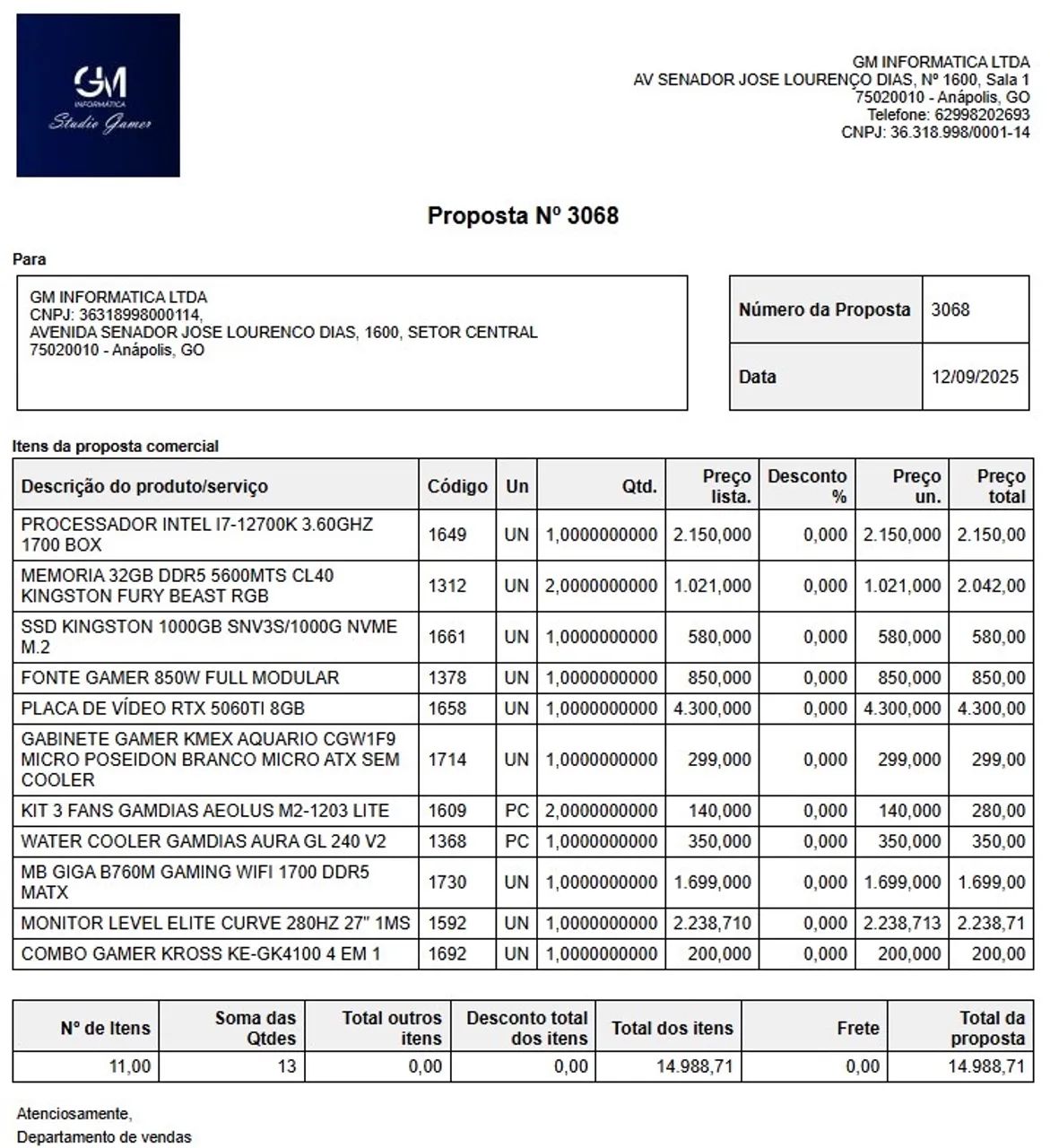 GM
INFORMÁTICA
Studio Gamer

GM INFORMATICA LTDA
AV SENADOR JOSE LOURENÇO DIAS, Nº 1600, Sala 1
75020010 - Anápolis, GO
Telefone: 62998202693
CNPJ: 36.318.998/0001-14

Proposta Nº 3068

Para

GM INFORMATICA LTDA
CNPJ: 36318998000114,
AVENIDA SENADOR JOSE LOURENCO DIAS, 1600, SETOR CENTRAL
75020010 - Anápolis, GO

| Número da Proposta | 3068 |
|---|---|
| Data | 12/09/2025 |

Itens da proposta comercial

| Descrição do produto/serviço | Código | Un | Qtd. | Preço lista. | Desconto % | Preço un. | Preço total |
|---|---|---|---|---|---|---|---|
| PROCESSADOR INTEL I7-12700K 3.60GHZ 1700 BOX | 1649 | UN | 1,0000000000 | 2.150,000 | 0,000 | 2.150,000 | 2.150,00 |
| MEMORIA 32GB DDR5 5600MTS CL40 KINGSTON FURY BEAST RGB | 1312 | UN | 2,0000000000 | 1.021,000 | 0,000 | 1.021,000 | 2.042,00 |
| SSD KINGSTON 1000GB SNV3S/1000G NVME M.2 | 1661 | UN | 1,0000000000 | 580,000 | 0,000 | 580,000 | 580,00 |
| FONTE GAMER 850W FULL MODULAR | 1378 | UN | 1,0000000000 | 850,000 | 0,000 | 850,000 | 850,00 |
| PLACA DE VÍDEO RTX 5060TI 8GB | 1658 | UN | 1,0000000000 | 4.300,000 | 0,000 | 4.300,000 | 4.300,00 |
| GABINETE GAMER KMEX AQUARIO CGW1F9 MICRO POSEIDON BRANCO MICRO ATX SEM COOLER | 1714 | UN | 1,0000000000 | 299,000 | 0,000 | 299,000 | 299,00 |
| KIT 3 FANS GAMDIAS AEOLUS M2-1203 LITE | 1609 | PC | 2,0000000000 | 140,000 | 0,000 | 140,000 | 280,00 |
| WATER COOLER GAMDIAS AURA GL 240 V2 | 1368 | PC | 1,0000000000 | 350,000 | 0,000 | 350,000 | 350,00 |
| MB GIGA B760M GAMING WIFI 1700 DDR5 MATX | 1730 | UN | 1,0000000000 | 1.699,000 | 0,000 | 1.699,000 | 1.699,00 |
| MONITOR LEVEL ELITE CURVE 280HZ 27" 1MS | 1592 | UN | 1,0000000000 | 2.238,710 | 0,000 | 2.238,713 | 2.238,71 |
| COMBO GAMER KROSS KE-GK4100 4 EM 1 | 1692 | UN | 1,0000000000 | 200,000 | 0,000 | 200,000 | 200,00 |

| Nº de Itens | Soma das Qtdes | Total outros itens | Desconto total dos itens | Total dos itens | Frete | Total da proposta |
|---|---|---|---|---|---|---|
| 11,00 | 13 | 0,00 | 0,00 | 14.988,71 | 0,00 | 14.988,71 |

Atenciosamente,
Departamento de vendas